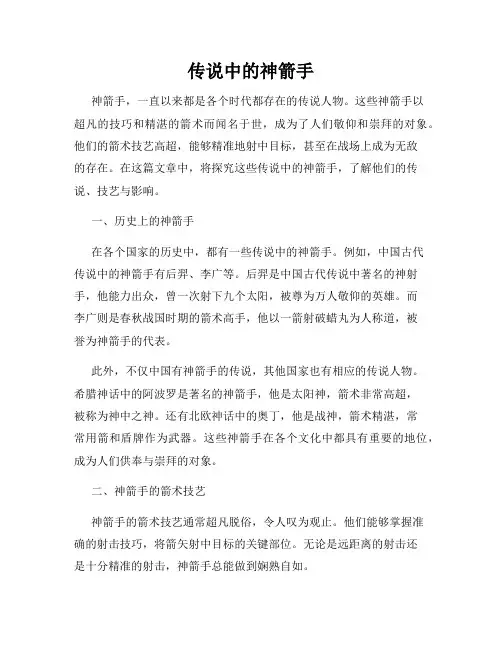 传说中的神箭手

神箭手，一直以来都是各个时代都存在的传说人物。这些神箭手以超凡的技巧和精湛的箭术而闻名于世，成为了人们敬仰和崇拜的对象。他们的箭术技艺高超，能够精准地射中目标，甚至在战场上成为无敌的存在。在这篇文章中，将探究这些传说中的神箭手，了解他们的传说、技艺与影响。

一、历史上的神箭手

在各个国家的历史中，都有一些传说中的神箭手。例如，中国古代传说中的神箭手有后羿、李广等。后羿是中国古代传说中著名的神射手，他能力出众，曾一次射下九个太阳，被尊为万人敬仰的英雄。而李广则是春秋战国时期的箭术高手，他以一箭射破蜡丸为人称道，被誉为神箭手的代表。

此外，不仅中国有神箭手的传说，其他国家也有相应的传说人物。希腊神话中的阿波罗是著名的神箭手，他是太阳神，箭术非常高超，被称为神中之神。还有北欧神话中的奥丁，他是战神，箭术精湛，常常用箭和盾牌作为武器。这些神箭手在各个文化中都具有重要的地位，成为人们供奉与崇拜的对象。

二、神箭手的箭术技艺

神箭手的箭术技艺通常超凡脱俗，令人叹为观止。他们能够掌握准确的射击技巧，将箭矢射中目标的关键部位。无论是远距离的射击还是十分精准的射击，神箭手总能做到娴熟自如。